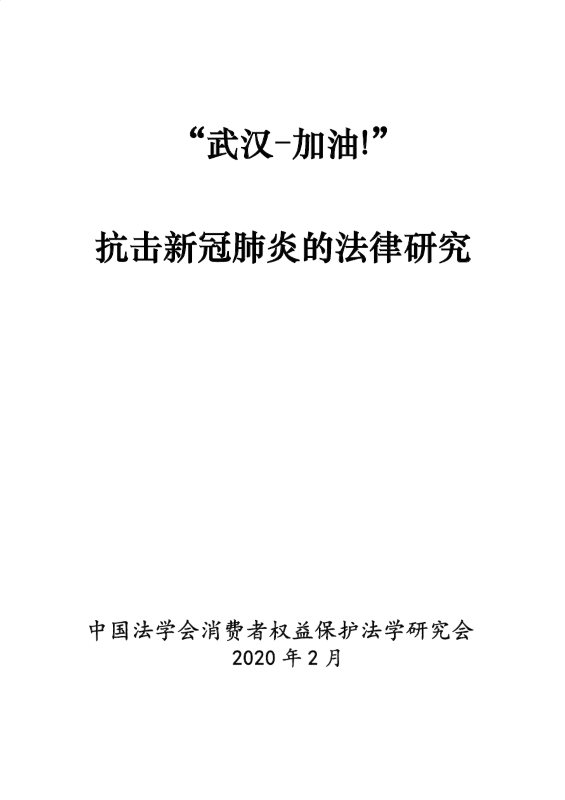 “武汉-加油!”

抗击新冠肺炎的法律研究

中国法学会消费者权益保护法学研究会
2020年2月